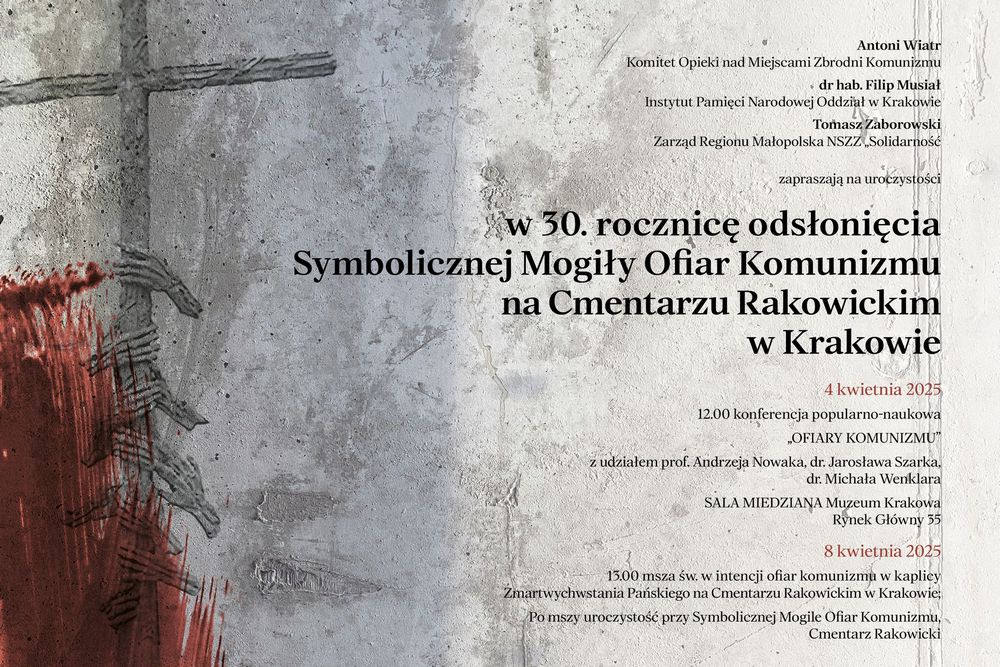 Antoni Wiatr
Komitet Opieki nad Miejscami Zbrodni Komunizmu

dr hab. Filip Musiał
Instytut Pamięci Narodowej Oddział w Krakowie

Tomasz Zaborowski
Zarząd Regionu Małopolska NSZZ „Solidarność

zapraszają na uroczystości

w 30. rocznicę odsłonięcia Symbolicznej Mogiły Ofiar Komunizmu na Cmentarzu Rakowickim w Krakowie

4 kwietnia 2025

12.00 konferencja popularno-naukowa

„OFIARY KOMUNIZMU"

z udziałem prof. Andrzeja Nowaka, dr. Jarosława Szarka, dr. Michała Wenklara

SALA MIEDZIANA Muzeum Krakowa
Rynek Główny 35

8 kwietnia 2025

13.00 msza św. w intencji ofiar komunizmu w kaplicy Zmartwychwstania Pańskiego na Cmentarzu Rakowickim w Krakowie;

Po mszy uroczystość przy Symbolicznej Mogile Ofiar Komunizmu, Cmentarz Rakowicki